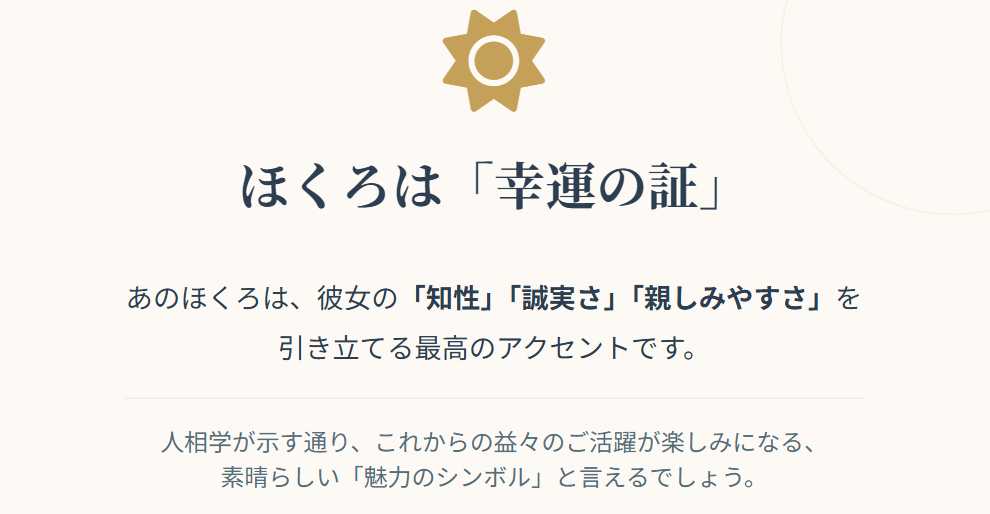 ほくろは「幸運の証」

あのほくろは、彼女の「知性」「誠実さ」「親しみやすさ」を引き立てる最高のアクセントです。

人相学が示す通り、これからの益々のご活躍が楽しみになる、素晴らしい「魅力のシンボル」と言えるでしょう。